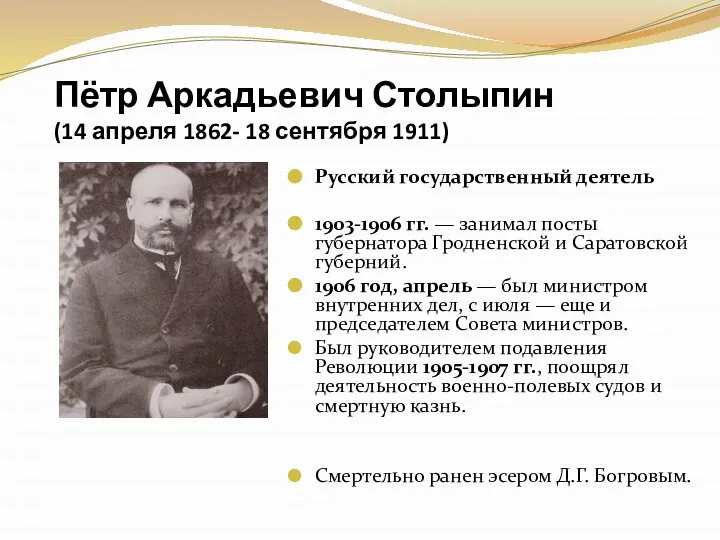 Пётр Аркадьевич Столыпин
(14 апреля 1862- 18 сентября 1911)

Русский государственный деятель

1903-1906 гг. — занимал посты губернатора Гродненской и Саратовской губерний.

1906 год, апрель — был министром внутренних дел, с июля — еще и председателем Совета министров.

Был руководителем подавления Революции 1905-1907 гг., поощрял деятельность военно-полевых судов и смертную казнь.

Смертельно ранен эсером Д.Г. Богровым.